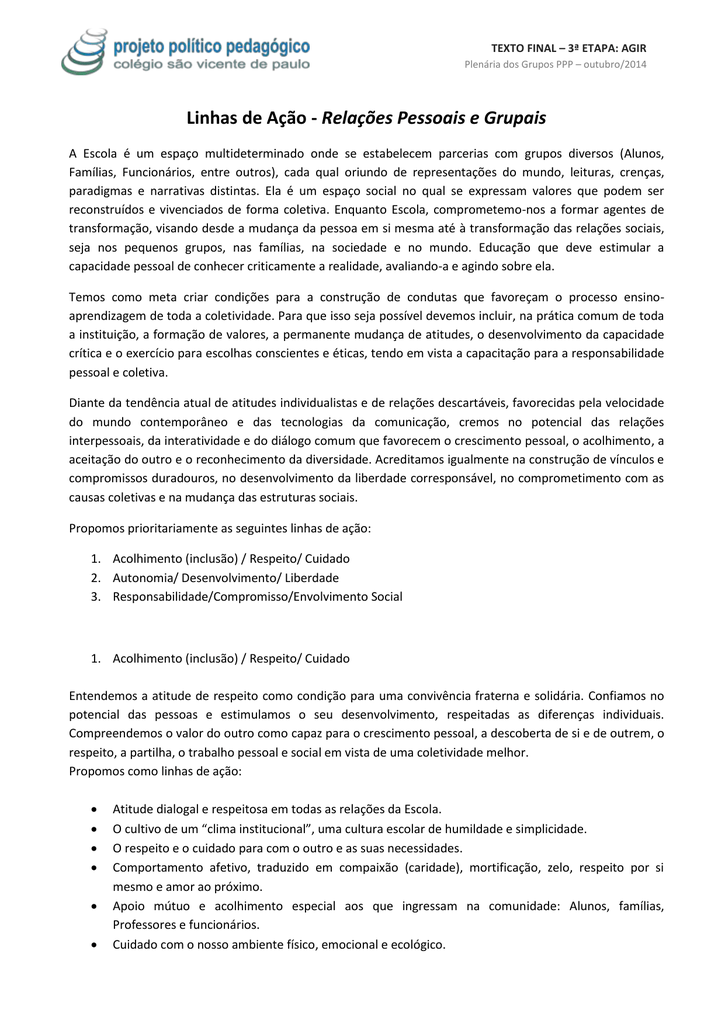 projeto político pedagógico
colégio são vicente de paulo

TEXTO FINAL – 3ª ETAPA: AGIR
Plenária dos Grupos PPP – outubro/2014

Linhas de Ação - Relações Pessoais e Grupais

A Escola é um espaço multideterminado onde se estabelecem parcerias com grupos diversos (Alunos, Famílias, Funcionários, entre outros), cada qual oriundo de representações do mundo, leituras, crenças, paradigmas e narrativas distintas. Ela é um espaço social no qual se expressam valores que podem ser reconstruídos e vivenciados de forma coletiva. Enquanto Escola, comprometemo-nos a formar agentes de transformação, visando desde a mudança da pessoa em si mesma até à transformação das relações sociais, seja nos pequenos grupos, nas famílias, na sociedade e no mundo. Educação que deve estimular a capacidade pessoal de conhecer criticamente a realidade, avaliando-a e agindo sobre ela.

Temos como meta criar condições para a construção de condutas que favoreçam o processo ensino-aprendizagem de toda a coletividade. Para que isso seja possível devemos incluir, na prática comum de toda a instituição, a formação de valores, a permanente mudança de atitudes, o desenvolvimento da capacidade crítica e o exercício para escolhas conscientes e éticas, tendo em vista a capacitação para a responsabilidade pessoal e coletiva.

Diante da tendência atual de atitudes individualistas e de relações descartáveis, favorecidas pela velocidade do mundo contemporâneo e das tecnologias da comunicação, cremos no potencial das relações interpessoais, da interatividade e do diálogo comum que favorecem o crescimento pessoal, o acolhimento, a aceitação do outro e o reconhecimento da diversidade. Acreditamos igualmente na construção de vínculos e compromissos duradouros, no desenvolvimento da liberdade corresponsável, no comprometimento com as causas coletivas e na mudança das estruturas sociais.

Propomos prioritariamente as seguintes linhas de ação:

1. Acolhimento (inclusão) / Respeito/ Cuidado
2. Autonomia/ Desenvolvimento/ Liberdade
3. Responsabilidade/Compromisso/Envolvimento Social

1. Acolhimento (inclusão) / Respeito/ Cuidado

Entendemos a atitude de respeito como condição para uma convivência fraterna e solidária. Confiamos no potencial das pessoas e estimulamos o seu desenvolvimento, respeitadas as diferenças individuais. Compreendemos o valor do outro como capaz para o crescimento pessoal, a descoberta de si e de outrem, o respeito, a partilha, o trabalho pessoal e social em vista de uma coletividade melhor.
Propomos como linhas de ação:

• Atitude dialogal e respeitosa em todas as relações da Escola.
• O cultivo de um “clima institucional”, uma cultura escolar de humildade e simplicidade.
• O respeito e o cuidado para com o outro e as suas necessidades.
• Comportamento afetivo, traduzido em compaixão (caridade), mortificação, zelo, respeito por si mesmo e amor ao próximo.
• Apoio mútuo e acolhimento especial aos que ingressam na comunidade: Alunos, famílias, Professores e funcionários.
• Cuidado com o nosso ambiente físico, emocional e ecológico.